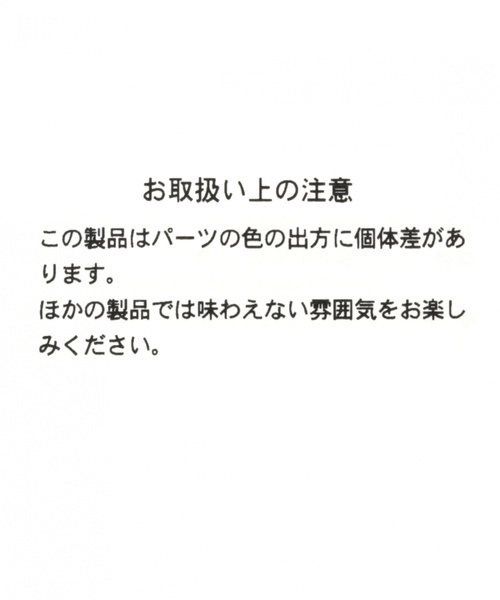 お取扱い上の注意

この製品はパーツの色の出方に個体差があります。
ほかの製品では味わえない雰囲気をお楽しみください。